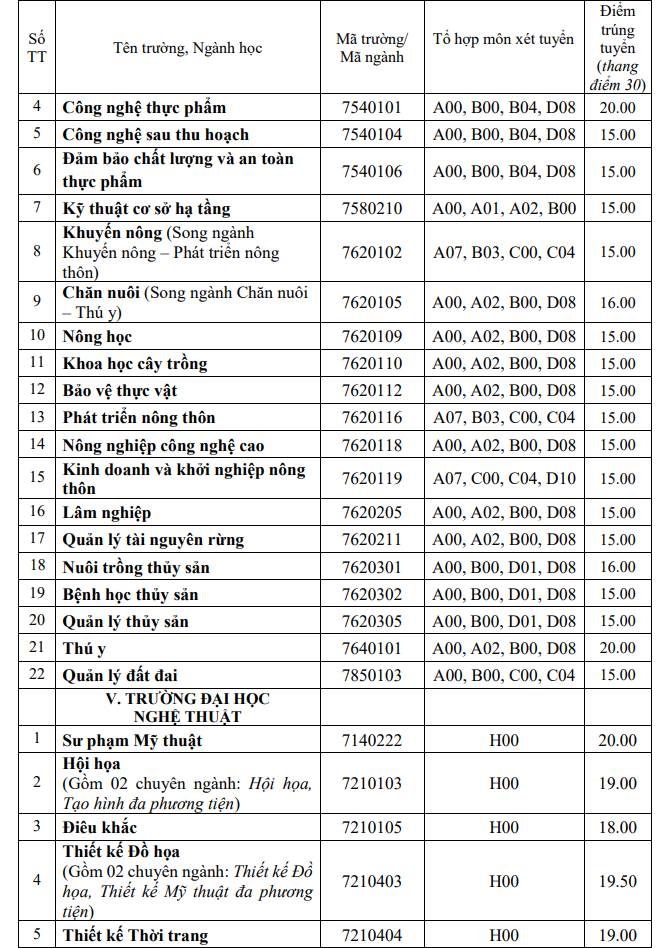 | Số TT | Tên trường, Ngành học | Mã trường/ Mã ngành | Tổ hợp môn xét tuyển | Điểm trúng tuyển (thang điểm 30) |
|---|---|---|---|---|
| 4 | Công nghệ thực phẩm | 7540101 | A00, B00, B04, D08 | 20.00 |
| 5 | Công nghệ sau thu hoạch | 7540104 | A00, B00, B04, D08 | 15.00 |
| 6 | Đảm bảo chất lượng và an toàn thực phẩm | 7540106 | A00, B00, B04, D08 | 15.00 |
| 7 | Kỹ thuật cơ sở hạ tầng | 7580210 | A00, A01, A02, B00 | 15.00 |
| 8 | Khuyến nông (Song ngành Khuyến nông – Phát triển nông thôn) | 7620102 | A07, B03, C00, C04 | 15.00 |
| 9 | Chăn nuôi (Song ngành Chăn nuôi – Thú y) | 7620105 | A00, A02, B00, D08 | 16.00 |
| 10 | Nông học | 7620109 | A00, A02, B00, D08 | 15.00 |
| 11 | Khoa học cây trồng | 7620110 | A00, A02, B00, D08 | 15.00 |
| 12 | Bảo vệ thực vật | 7620112 | A00, A02, B00, D08 | 15.00 |
| 13 | Phát triển nông thôn | 7620116 | A07, B03, C00, C04 | 15.00 |
| 14 | Nông nghiệp công nghệ cao | 7620118 | A00, A02, B00, D08 | 15.00 |
| 15 | Kinh doanh và khởi nghiệp nông thôn | 7620119 | A07, C00, C04, D10 | 15.00 |
| 16 | Lâm nghiệp | 7620205 | A00, A02, B00, D08 | 15.00 |
| 17 | Quản lý tài nguyên rừng | 7620211 | A00, A02, B00, D08 | 15.00 |
| 18 | Nuôi trồng thủy sản | 7620301 | A00, B00, D01, D08 | 16.00 |
| 19 | Bệnh học thủy sản | 7620302 | A00, B00, D01, D08 | 15.00 |
| 20 | Quản lý thủy sản | 7620305 | A00, B00, D01, D08 | 15.00 |
| 21 | Thú y | 7640101 | A00, A02, B00, D08 | 20.00 |
| 22 | Quản lý đất đai | 7850103 | A00, B00, C00, C04 | 15.00 |
|  | V. TRƯỜNG ĐẠI HỌC NGHỆ THUẬT |  |  |  |
| 1 | Sư phạm Mỹ thuật | 7140222 | H00 | 20.00 |
| 2 | Hội họa (Gồm 02 chuyên ngành: Hội họa, Tạo hình đa phương tiện) | 7210103 | H00 | 19.00 |
| 3 | Điêu khắc | 7210105 | H00 | 18.00 |
| 4 | Thiết kế Đồ họa (Gồm 02 chuyên ngành: Thiết kế Đồ họa, Thiết kế Mỹ thuật đa phương tiện) | 7210403 | H00 | 19.50 |
| 5 | Thiết kế Thời trang | 7210404 | H00 | 19.00 |